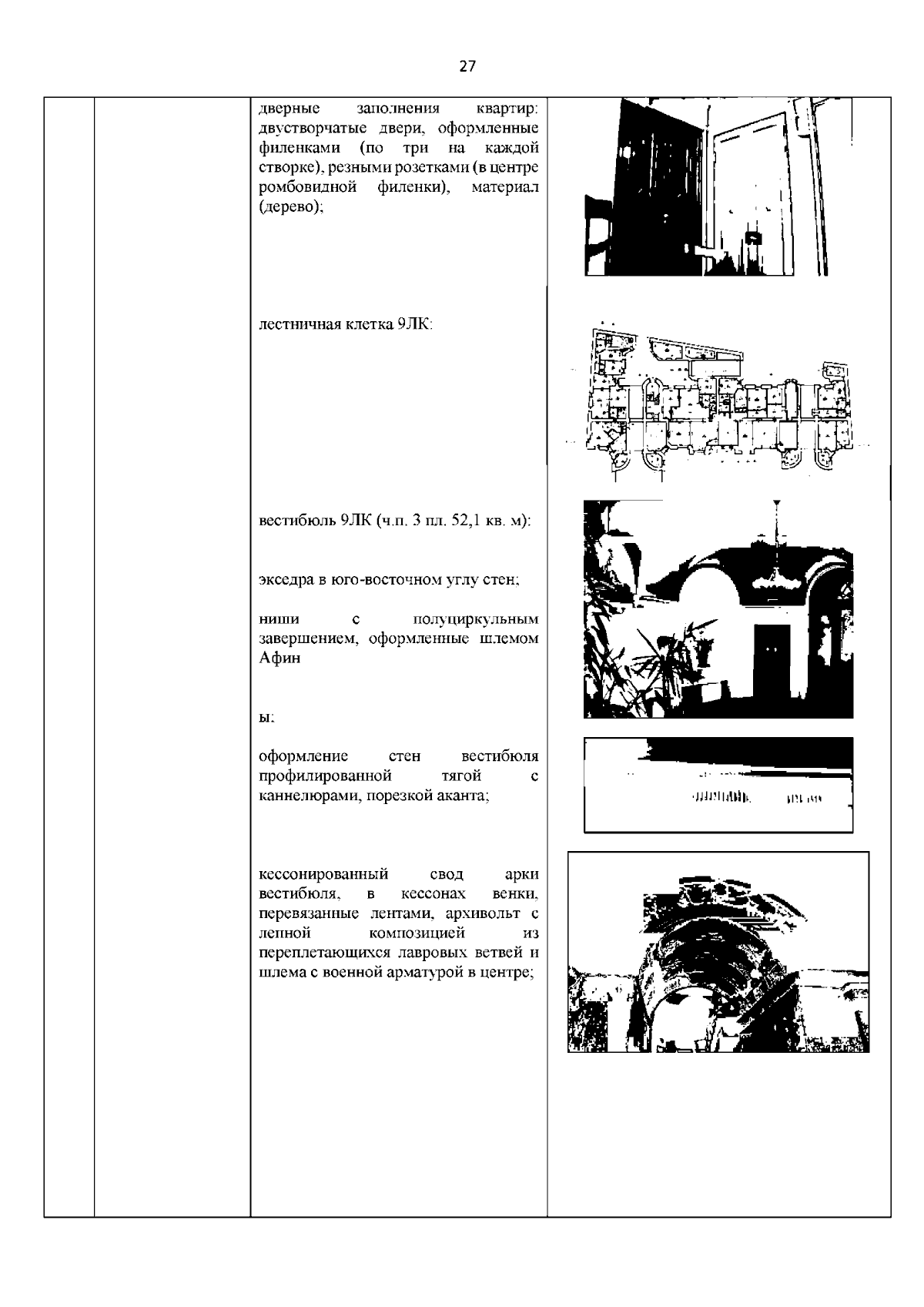 27

дверные заполнения квартир: двустворчатые двери, оформленные филенками (по три на каждой створке), резными розетками (в центре ромбовидной филенки), материал (дерево);

лестничная клетка 9ЛК:

вестибюль 9ЛК (ч.п. 3 пл. 52,1 кв. м):

экседра в юго-восточном углу стен;

ниши с полуциркульным завершением, оформленные шлемом Афин

ы;

оформление стен вестибюля профилированной тягой с каннелюрами, порезкой аканта;

кессонированный свод арки вестибюля, в кессонах венки, перевязанные лентами, архивольт с лепной композицией из переплетающихся лавровых ветвей и шлема с военной арматурой в центре;